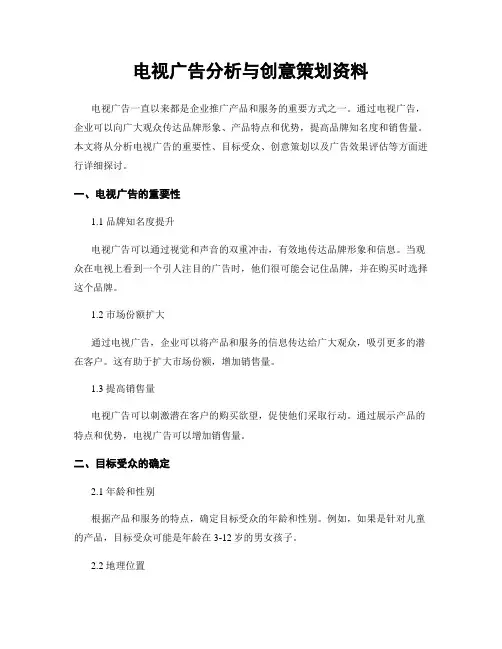 电视广告分析与创意策划资料

电视广告一直以来都是企业推广产品和服务的重要方式之一。通过电视广告，企业可以向广大观众传达品牌形象、产品特点和优势，提高品牌知名度和销售量。本文将从分析电视广告的重要性、目标受众、创意策划以及广告效果评估等方面进行详细探讨。

一、电视广告的重要性

1.1 品牌知名度提升

电视广告可以通过视觉和声音的双重冲击，有效地传达品牌形象和信息。当观众在电视上看到一个引人注目的广告时，他们很可能会记住品牌，并在购买时选择这个品牌。

1.2 市场份额扩大

通过电视广告，企业可以将产品和服务的信息传达给广大观众，吸引更多的潜在客户。这有助于扩大市场份额，增加销售量。

1.3 提高销售量

电视广告可以刺激潜在客户的购买欲望，促使他们采取行动。通过展示产品的特点和优势，电视广告可以增加销售量。

二、目标受众的确定

2.1 年龄和性别

根据产品和服务的特点，确定目标受众的年龄和性别。例如，如果是针对儿童的产品，目标受众可能是年龄在 3-12 岁的男女孩子。

2.2 地理位置